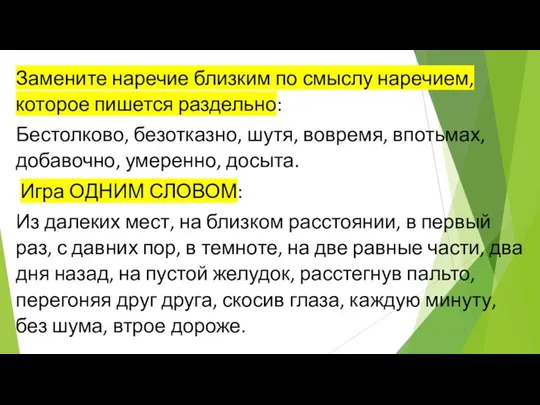 Замените наречие близким по смыслу наречием, которое пишется раздельно:

Бестолково, безотказно, шутя, вовремя, впотьмах, добавочно, умеренно, досыта.

Игра ОДНИМ СЛОВОМ:

Из далеких мест, на близком расстоянии, в первый раз, с давних пор, в темноте, на две равные части, два дня назад, на пустой желудок, расстегнув пальто, перегоняя друг друга, скосив глаза, каждую минуту, без шума, втрое дороже.